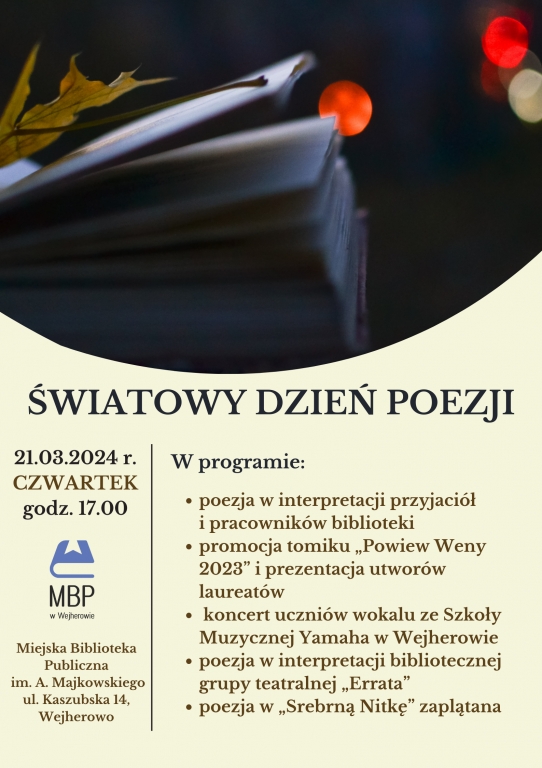 ŚWIATOWY DZIEŃ POEZJI

21.03.2024 r.
CZWARTEK
godz. 17.00

MBP
w Wejherowie

Miejska Biblioteka Publiczna im. A. Majkowskiego ul. Kaszubska 14, Wejherowo

W programie:

• poezja w interpretacji przyjaciół i pracowników biblioteki
• promocja tomiku „Powiew Weny 2023” i prezentacja utworów laureatów
• koncert uczniów wokalu ze Szkoły Muzycznej Yamaha w Wejherowie
• poezja w interpretacji bibliotecznej grupy teatralnej „Errata”
• poezja w „Srebrną Nitkę” zaplątana